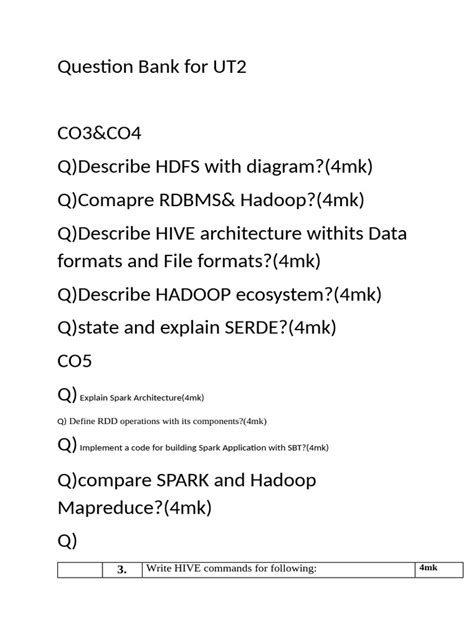 Question Bank for UT2

CO3&CO4

Q)Describe HDFS with diagram?(4mk)

Q)Comapre RDBMS& Hadoop?(4mk)

Q)Describe HIVE architecture withits Data formats and File formats?(4mk)

Q)Describe HADOOP ecosystem?(4mk)

Q)state and explain SERDE?(4mk)

CO5

Q) Explain Spark Architecture(4mk)

Q) Define RDD operations with its components?(4mk)

Q) Implement a code for building Spark Application with SBT?(4mk)

Q)compare SPARK and Hadoop Mapreduce?(4mk)

Q)

|  | 3. | Write HIVE commands for following: | 4mk |
|---|---|---|---|